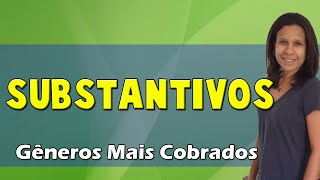 SUBSTANTIVOS

Gêneros Mais Cobrados